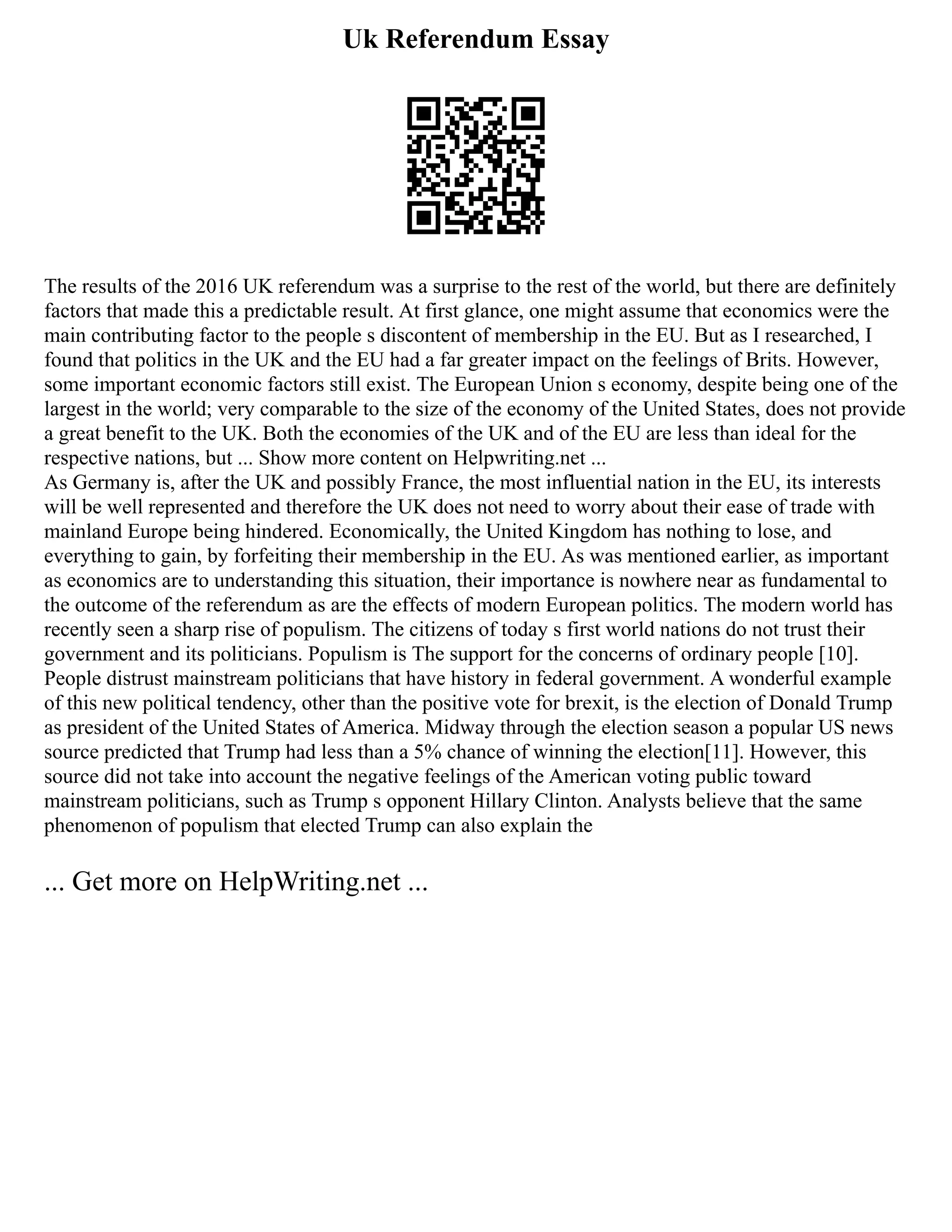 Uk Referendum Essay

The results of the 2016 UK referendum was a surprise to the rest of the world, but there are definitely factors that made this a predictable result. At first glance, one might assume that economics were the main contributing factor to the people s discontent of membership in the EU. But as I researched, I found that politics in the UK and the EU had a far greater impact on the feelings of Brits. However, some important economic factors still exist. The European Union s economy, despite being one of the largest in the world; very comparable to the size of the economy of the United States, does not provide a great benefit to the UK. Both the economies of the UK and of the EU are less than ideal for the respective nations, but ... Show more content on Helpwriting.net ...
As Germany is, after the UK and possibly France, the most influential nation in the EU, its interests will be well represented and therefore the UK does not need to worry about their ease of trade with mainland Europe being hindered. Economically, the United Kingdom has nothing to lose, and everything to gain, by forfeiting their membership in the EU. As was mentioned earlier, as important as economics are to understanding this situation, their importance is nowhere near as fundamental to the outcome of the referendum as are the effects of modern European politics. The modern world has recently seen a sharp rise of populism. The citizens of today s first world nations do not trust their government and its politicians. Populism is The support for the concerns of ordinary people [10]. People distrust mainstream politicians that have history in federal government. A wonderful example of this new political tendency, other than the positive vote for brexit, is the election of Donald Trump as president of the United States of America. Midway through the election season a popular US news source predicted that Trump had less than a 5% chance of winning the election[11]. However, this source did not take into account the negative feelings of the American voting public toward mainstream politicians, such as Trump s opponent Hillary Clinton. Analysts believe that the same phenomenon of populism that elected Trump can also explain the

... Get more on HelpWriting.net ...